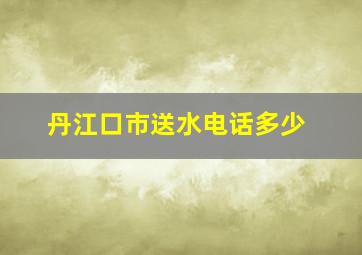 丹江口市送水电话多少